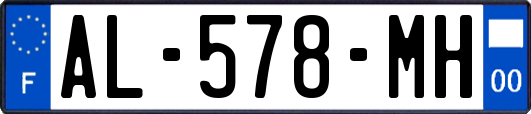 F
AL-578-MH
00